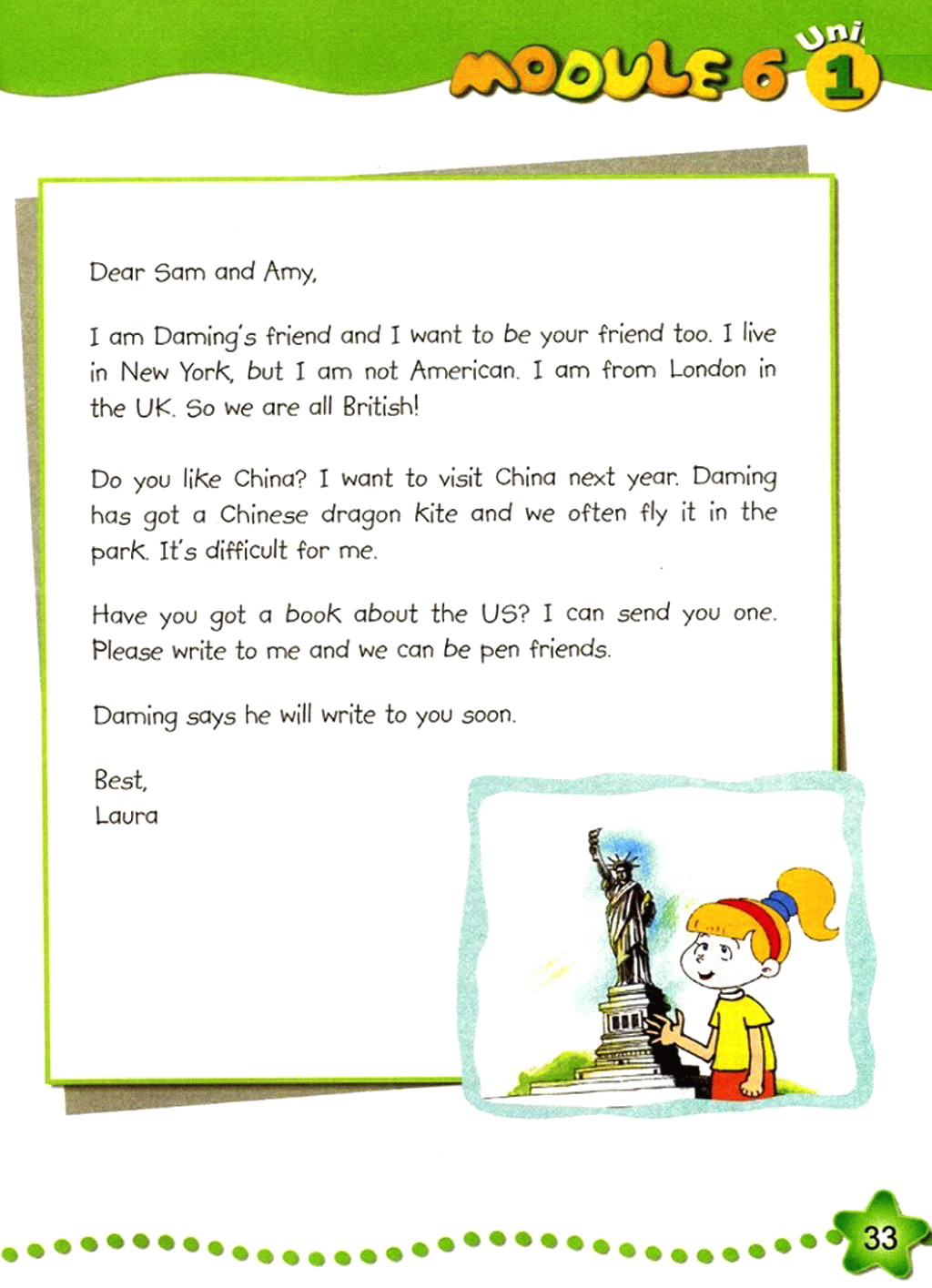 MODULE 6 Uni 1

Dear Sam and Amy,

I am Daming's friend and I want to be your friend too. I live in New York, but I am not American. I am from London in the UK. So we are all British!

Do you like China? I want to visit China next year. Daming has got a Chinese dragon kite and we often fly it in the park. It's difficult for me.

Have you got a book about the US? I can send you one. Please write to me and we can be pen friends.

Daming says he will write to you soon.

Best,
Laura

33